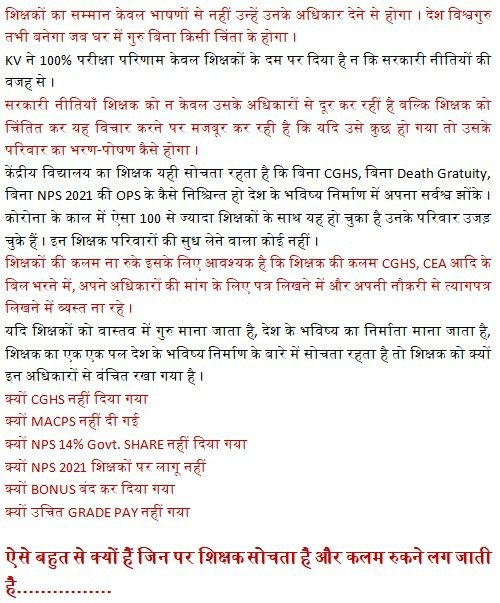 शिक्षकों का सम्मान केवल भाषणों से नहीं उन्हें उनके अधिकार देने से होगा । देश विश्वगुरु तभी बनेगा जब घर में गुरु बिना किसी चिंता के होगा ।

KV ने 100% परीक्षा परिणाम केवल शिक्षकों के दम पर दिया है न कि सरकारी नीतियों की वजह से ।

सरकारी नीतियाँ शिक्षक को न केवल उसके अधिकारों से दूर कर रहीं है बल्कि शिक्षक को चिंतित कर यह विचार करने पर मजबूर कर रही है कि यदि उसे कुछ हो गया तो उसके परिवार का भरण-पोषण कैसे होगा ।

केंद्रीय विद्यालय का शिक्षक यही सोचता रहता है कि बिना CGHS, बिना Death Gratuity, बिना NPS 2021 की OPS के कैसे निश्चिन्त हो देश के भविष्य निर्माण में अपना सर्वश्व झोंके । कोरोना के काल में ऐसा 100 से ज्यादा शिक्षकों के साथ यह हो चुका है उनके परिवार उजड़ चुके हैं । इन शिक्षक परिवारों की सुध लेने वाला कोई नहीं ।

शिक्षकों की कलम ना रुके इसके लिए आवश्यक है कि शिक्षक की कलम CGHS, CEA आदि के बिल भरने में, अपने अधिकारों की मांग के लिए पत्र लिखने में और अपनी नौकरी से त्यागपत्र लिखने में व्यस्त ना रहे ।

यदि शिक्षकों को वास्तव में गुरु माना जाता है, देश के भविष्य का निर्माता माना जाता है, शिक्षक का एक एक पल देश के भविष्य निर्माण के बारे में सोचता रहता है तो शिक्षक को क्यों इन अधिकारों से वंचित रखा गया है ।

क्यों CGHS नहीं दिया गया
क्यों MACPS नहीं दी गई
क्यों NPS 14% Govt. SHARE नहीं दिया गया
क्यों NPS 2021 शिक्षकों पर लागू नहीं
क्यों BONUS बंद कर दिया गया
क्यों उचित GRADE PAY नहीं गया

ऐसे बहुत से क्यों हैं जिन पर शिक्षक सोचता है और कलम रुकने लग जाती है................